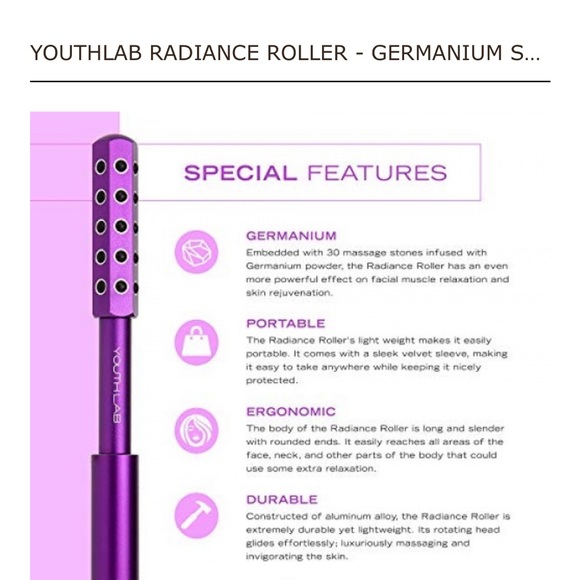 YOUTHLAB RADIANCE ROLLER - GERMANIUM S...

SPECIAL FEATURES

YOUTHLAB

GERMANIUM
Embedded with 30 massage stones infused with Germanium powder, the Radiance Roller has an even more powerful effect on facial muscle relaxation and skin rejuvenation.

PORTABLE
The Radiance Roller's light weight makes it easily portable. It comes with a sleek velvet sleeve, making it easy to take anywhere while keeping it nicely protected.

ERGONOMIC
The body of the Radiance Roller is long and slender with rounded ends. It easily reaches all areas of the face, neck, and other parts of the body that could use some extra relaxation.

DURABLE
Constructed of aluminum alloy, the Radiance Roller is extremely durable yet lightweight. Its rotating head glides effortlessly; luxuriously massaging and invigorating the skin.